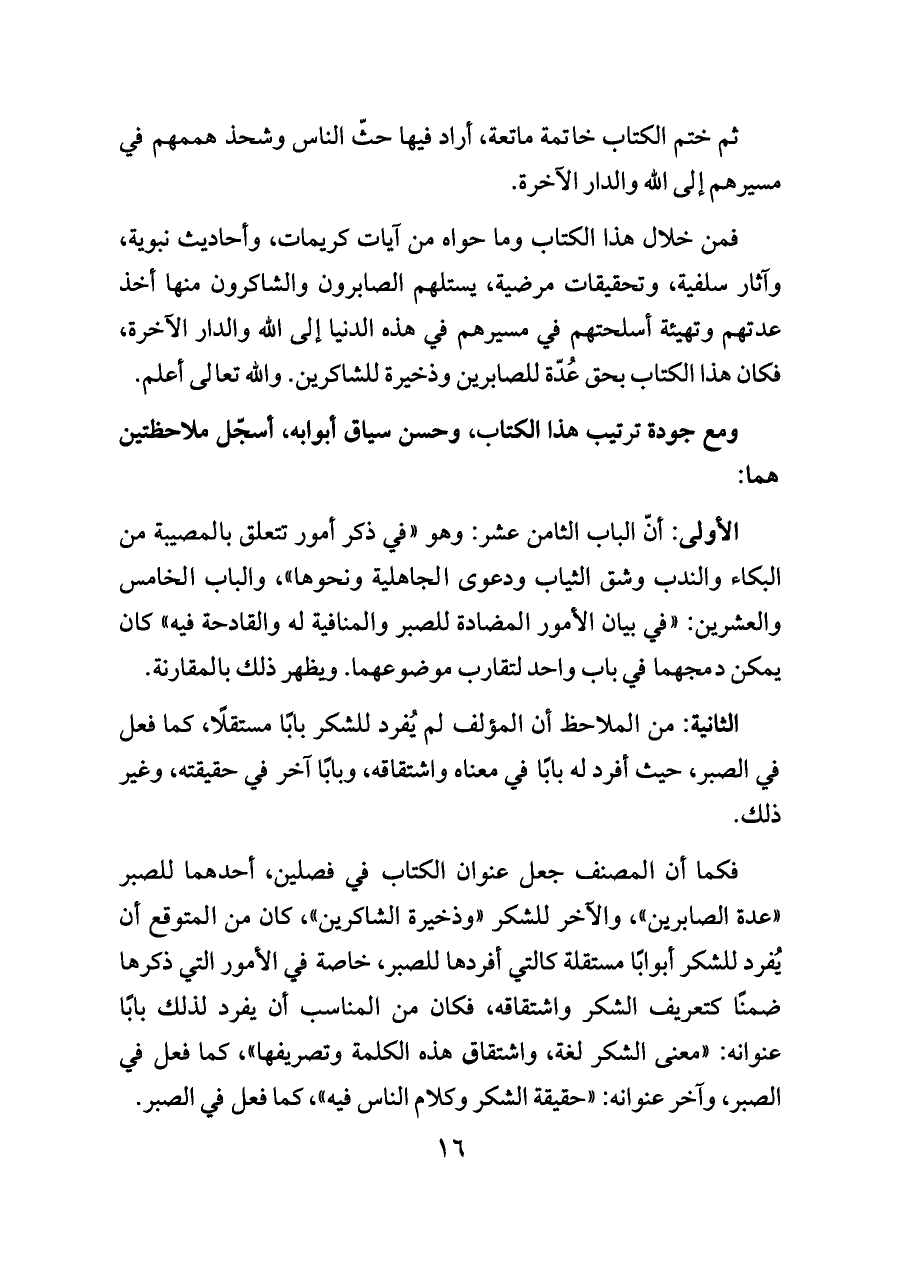 ثم ختم الكتاب خاتمة ماتعة، أراد فيها حثّ الناس وشحذ هممهم في مسيرهم إلى الله والدار الآخرة.

فمن خلال هذا الكتاب وما حواه من آيات كريمات، وأحاديث نبوية، وآثار سلفية، وتحقيقات مرضية، يستلهم الصابرون والشاكرون منها أخذ عدتهم وتهيئة أسلحتهم في مسيرهم في هذه الدنيا إلى الله والدار الآخرة، فكان هذا الكتاب بحق عُدّة للصابرين وذخيرة للشاكرين. والله تعالى أعلم.

ومع جودة ترتيب هذا الكتاب، وحسن سياق أبوابه، أسجّل ملاحظتين هما:

الأولى: أنّ الباب الثامن عشر: وهو «في ذكر أمور تتعلق بالمصيبة من البكاء والندب وشق الثياب ودعوى الجاهلية ونحوها»، والباب الخامس والعشرين: «في بيان الأمور المضادة للصبر والمنافية له والقادحة فيه» كان يمكن دمجهما في باب واحد لتقارب موضوعهما. ويظهر ذلك بالمقارنة.

الثانية: من الملاحظ أن المؤلف لم يُفرد للشكر بابًا مستقلًا، كما فعل في الصبر، حيث أفرد له بابًا في معناه واشتقاقه، وبابًا آخر في حقيقته، وغير ذلك.

فكما أن المصنف جعل عنوان الكتاب في فصلين، أحدهما للصبر «عدة الصابرين»، والآخر للشكر «وذخيرة الشاكرين»، كان من المتوقع أن يُفرد للشكر أبوابًا مستقلة كالتي أفردها للصبر، خاصة في الأمور التي ذكرها ضمنًا كتعريف الشكر واشتقاقه، فكان من المناسب أن يفرد لذلك بابًا عنوانه: «معنى الشكر لغة، واشتقاق هذه الكلمة وتصريفها»، كما فعل في الصبر، وآخر عنوانه: «حقيقة الشكر وكلام الناس فيه»، كما فعل في الصبر.

١٦